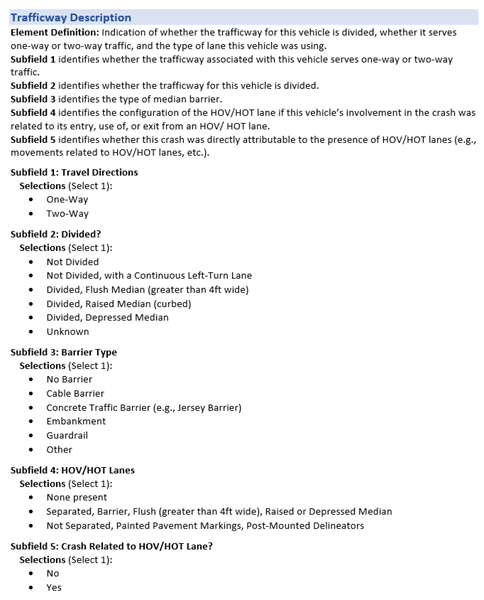 Trafficway Description

Element Definition: Indication of whether the trafficway for this vehicle is divided, whether it serves one-way or two-way traffic, and the type of lane this vehicle was using.
Subfield 1 identifies whether the trafficway associated with this vehicle serves one-way or two-way traffic.
Subfield 2 identifies whether the trafficway for this vehicle is divided.
Subfield 3 identifies the type of median barrier.
Subfield 4 identifies the configuration of the HOV/HOT lane if this vehicle's involvement in the crash was related to its entry, use of, or exit from an HOV/ HOT lane.
Subfield 5 identifies whether this crash was directly attributable to the presence of HOV/HOT lanes (e.g., movements related to HOV/HOT lanes, etc.).

Subfield 1: Travel Directions
Selections (Select 1):
• One-Way
• Two-Way

Subfield 2: Divided?
Selections (Select 1):
• Not Divided
• Not Divided, with a Continuous Left-Turn Lane
• Divided, Flush Median (greater than 4ft wide)
• Divided, Raised Median (curbed)
• Divided, Depressed Median
• Unknown

Subfield 3: Barrier Type
Selections (Select 1):
• No Barrier
• Cable Barrier
• Concrete Traffic Barrier (e.g., Jersey Barrier)
• Embankment
• Guardrail
• Other

Subfield 4: HOV/HOT Lanes
Selections (Select 1):
• None present
• Separated, Barrier, Flush (greater than 4ft wide), Raised or Depressed Median
• Not Separated, Painted Pavement Markings, Post-Mounted Delineators

Subfield 5: Crash Related to HOV/HOT Lane?
Selections (Select 1):
• No
• Yes